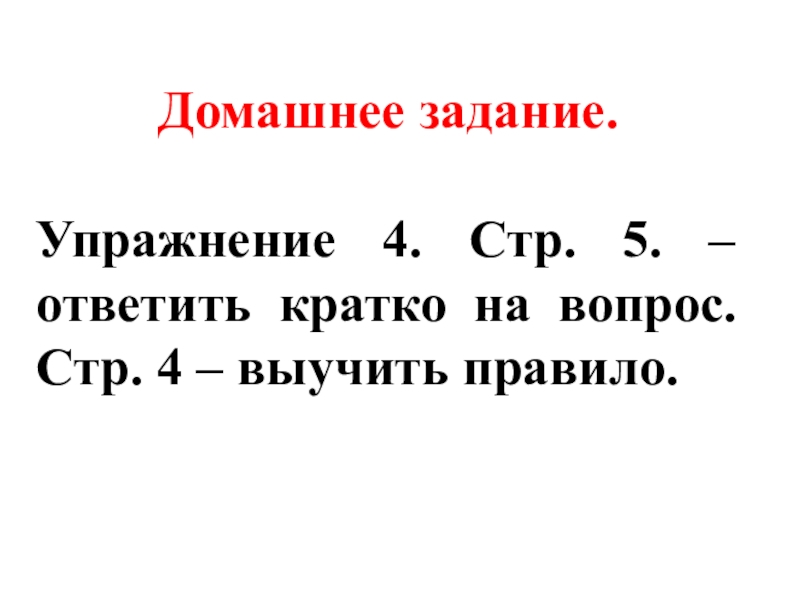 Домашнее задание.

Упражнение 4. Стр. 5. – ответить кратко на вопрос. Стр. 4 – выучить правило.